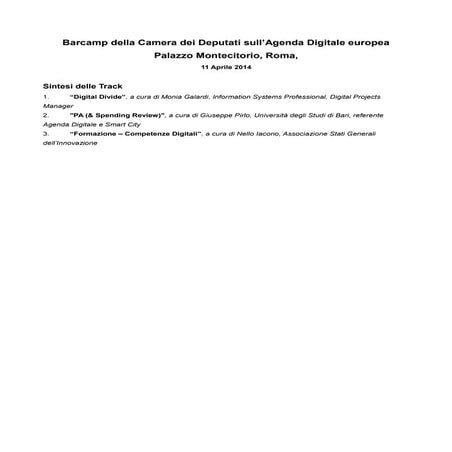 Barcamp della Camera dei Deputati sull'Agenda Digitale europea
Palazzo Montecitorio, Roma,
11 Aprile 2014

Sintesi delle Track

1. "Digital Divide", a cura di Monia Galardi, Information Systems Professional, Digital Projects Manager

2. "PA (& Spending Review)", a cura di Giuseppe Pirlo, Università degli Studi di Bari, referente Agenda Digitale e Smart City

3. "Formazione – Competenze Digitali", a cura di Nello Iacono, Associazione Stati Generali dell'Innovazione